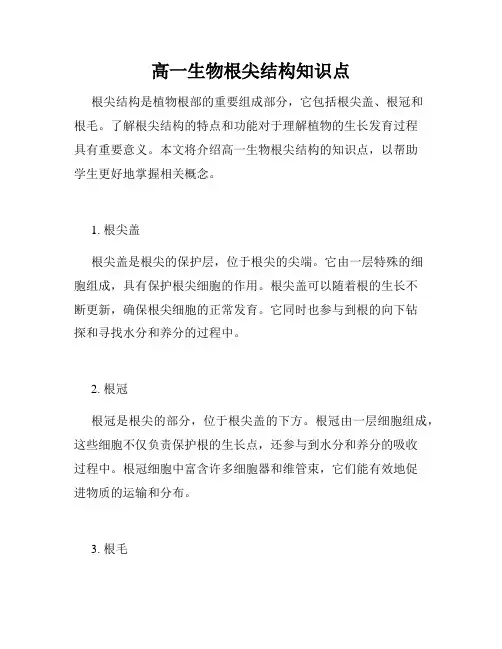 高一生物根尖结构知识点

根尖结构是植物根部的重要组成部分，它包括根尖盖、根冠和根毛。了解根尖结构的特点和功能对于理解植物的生长发育过程具有重要意义。本文将介绍高一生物根尖结构的知识点，以帮助学生更好地掌握相关概念。

1. 根尖盖

根尖盖是根尖的保护层，位于根尖的尖端。它由一层特殊的细胞组成，具有保护根尖细胞的作用。根尖盖可以随着根的生长不断更新，确保根尖细胞的正常发育。它同时也参与到根的向下钻探和寻找水分和养分的过程中。

2. 根冠

根冠是根尖的部分，位于根尖盖的下方。根冠由一层细胞组成，这些细胞不仅负责保护根的生长点，还参与到水分和养分的吸收过程中。根冠细胞中富含许多细胞器和维管束，它们能有效地促进物质的运输和分布。

3. 根毛